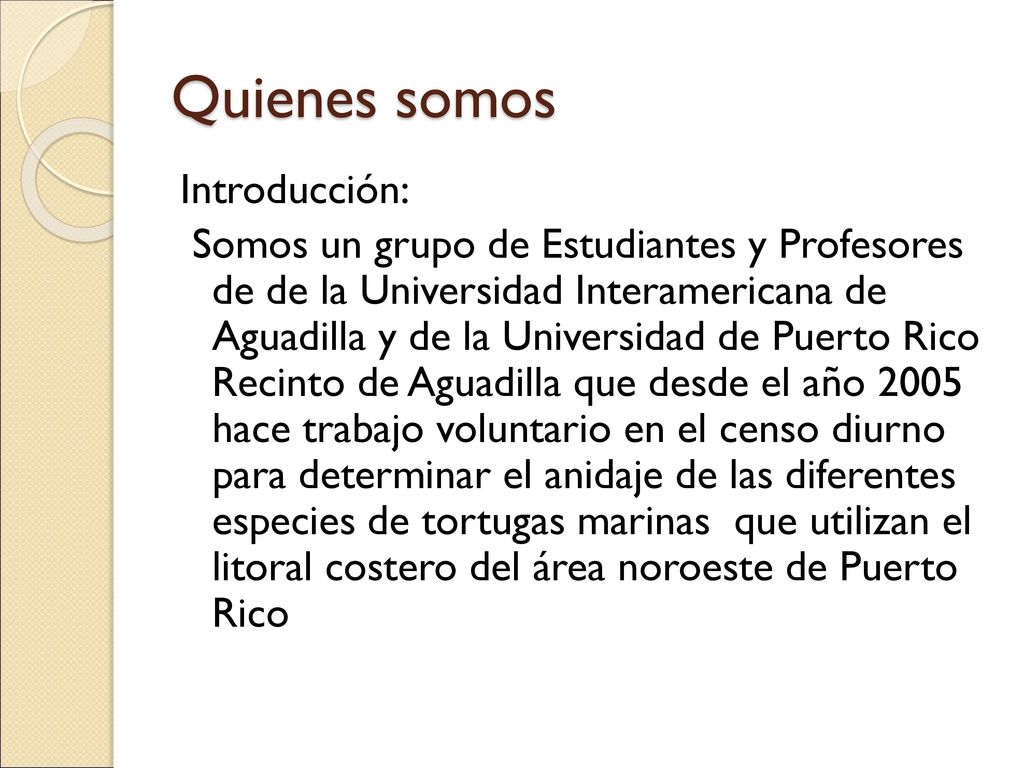 Quienes somos

Introducción:

Somos un grupo de Estudiantes y Profesores de de la Universidad Interamericana de Aguadilla y de la Universidad de Puerto Rico Recinto de Aguadilla que desde el año 2005 hace trabajo voluntario en el censo diurno para determinar el anidaje de las diferentes especies de tortugas marinas que utilizan el litoral costero del área noroeste de Puerto Rico